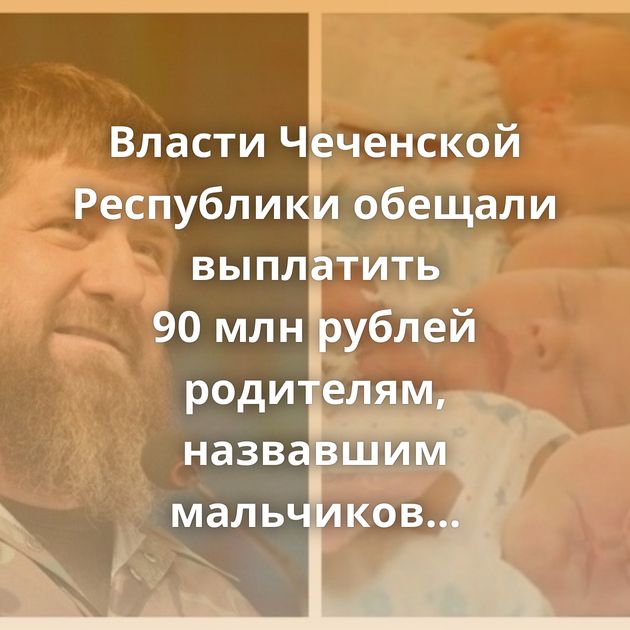 Власти Чеченской Республики обещали выплатить 90 млн рублей родителям, назвавшим мальчиков...